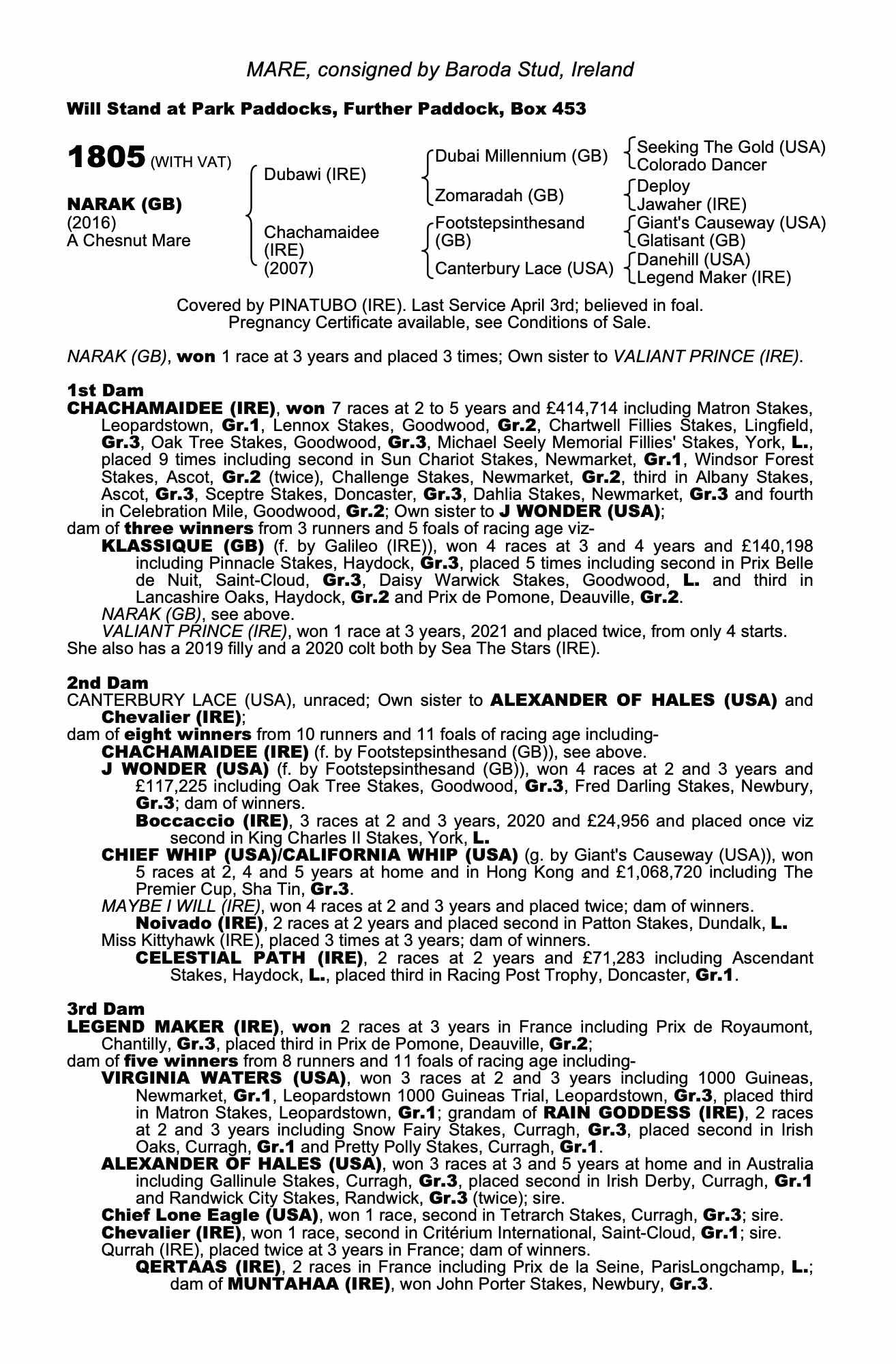 MARE, consigned by Baroda Stud, Ireland

Will Stand at Park Paddocks, Further Paddock, Box 453

1805 (WITH VAT)

NARAK (GB)
(2016)
A Chesnut Mare

Dubawi (IRE)
Chachamaidee (IRE) (2007)

Dubai Millennium (GB)
Zomaradah (GB)
Footstepsinthesand (GB)
Canterbury Lace (USA)

Seeking The Gold (USA)
Colorado Dancer
Deploy
Jawaher (IRE)
Giant's Causeway (USA)
Glatisant (GB)
Danehill (USA)
Legend Maker (IRE)

Covered by PINATUBO (IRE). Last Service April 3rd; believed in foal. Pregnancy Certificate available, see Conditions of Sale.

NARAK (GB), won 1 race at 3 years and placed 3 times; Own sister to VALIANT PRINCE (IRE).

1st Dam
CHACHAMAIDEE (IRE), won 7 races at 2 to 5 years and £414,714 including Matron Stakes, Leopardstown, Gr.1, Lennox Stakes, Goodwood, Gr.2, Chartwell Fillies Stakes, Lingfield, Gr.3, Oak Tree Stakes, Goodwood, Gr.3, Michael Seely Memorial Fillies' Stakes, York, L., placed 9 times including second in Sun Chariot Stakes, Newmarket, Gr.1, Windsor Forest Stakes, Ascot, Gr.2 (twice), Challenge Stakes, Newmarket, Gr.2, third in Albany Stakes, Ascot, Gr.3, Sceptre Stakes, Doncaster, Gr.3, Dahlia Stakes, Newmarket, Gr.3 and fourth in Celebration Mile, Goodwood, Gr.2; Own sister to J WONDER (USA);
dam of three winners from 3 runners and 5 foals of racing age viz-
KLASSIQUE (GB) (f. by Galileo (IRE)), won 4 races at 3 and 4 years and £140,198 including Pinnacle Stakes, Haydock, Gr.3, placed 5 times including second in Prix Belle de Nuit, Saint-Cloud, Gr.3, Daisy Warwick Stakes, Goodwood, L. and third in Lancashire Oaks, Haydock, Gr.2 and Prix de Pomone, Deauville, Gr.2.
NARAK (GB), see above.
VALIANT PRINCE (IRE), won 1 race at 3 years, 2021 and placed twice, from only 4 starts.
She also has a 2019 filly and a 2020 colt both by Sea The Stars (IRE).

2nd Dam
CANTERBURY LACE (USA), unraced; Own sister to ALEXANDER OF HALES (USA) and Chevalier (IRE);
dam of eight winners from 10 runners and 11 foals of racing age including-
CHACHAMAIDEE (IRE) (f. by Footstepsinthesand (GB)), see above.
J WONDER (USA) (f. by Footstepsinthesand (GB)), won 4 races at 2 and 3 years and £117,225 including Oak Tree Stakes, Goodwood, Gr.3, Fred Darling Stakes, Newbury, Gr.3; dam of winners.
Boccaccio (IRE), 3 races at 2 and 3 years, 2020 and £24,956 and placed once viz second in King Charles II Stakes, York, L.
CHIEF WHIP (USA)/CALIFORNIA WHIP (USA) (g. by Giant's Causeway (USA)), won 5 races at 2, 4 and 5 years at home and in Hong Kong and £1,068,720 including The Premier Cup, Sha Tin, Gr.3.
MAYBE I WILL (IRE), won 4 races at 2 and 3 years and placed twice; dam of winners.
Noivado (IRE), 2 races at 2 years and placed second in Patton Stakes, Dundalk, L.
Miss Kittyhawk (IRE), placed 3 times at 3 years; dam of winners.
CELESTIAL PATH (IRE), 2 races at 2 years and £71,283 including Ascendant Stakes, Haydock, L., placed third in Racing Post Trophy, Doncaster, Gr.1.

3rd Dam
LEGEND MAKER (IRE), won 2 races at 3 years in France including Prix de Royaumont, Chantilly, Gr.3, placed third in Prix de Pomone, Deauville, Gr.2;
dam of five winners from 8 runners and 11 foals of racing age including-
VIRGINIA WATERS (USA), won 3 races at 2 and 3 years including 1000 Guineas, Newmarket, Gr.1, Leopardstown 1000 Guineas Trial, Leopardstown, Gr.3, placed third in Matron Stakes, Leopardstown, Gr.1; grandam of RAIN GODDESS (IRE), 2 races at 2 and 3 years including Snow Fairy Stakes, Curragh, Gr.3, placed second in Irish Oaks, Curragh, Gr.1 and Pretty Polly Stakes, Curragh, Gr.1.
ALEXANDER OF HALES (USA), won 3 races at 3 and 5 years at home and in Australia including Gallinule Stakes, Curragh, Gr.3, placed second in Irish Derby, Curragh, Gr.1 and Randwick City Stakes, Randwick, Gr.3 (twice); sire.
Chief Lone Eagle (USA), won 1 race, second in Tetrarch Stakes, Curragh, Gr.3; sire.
Chevalier (IRE), won 1 race, second in Critérium International, Saint-Cloud, Gr.1; sire.
Qurrah (IRE), placed twice at 3 years in France; dam of winners.
QERTAAS (IRE), 2 races in France including Prix de la Seine, ParisLongchamp, L.; dam of MUNTAHAA (IRE), won John Porter Stakes, Newbury, Gr.3.